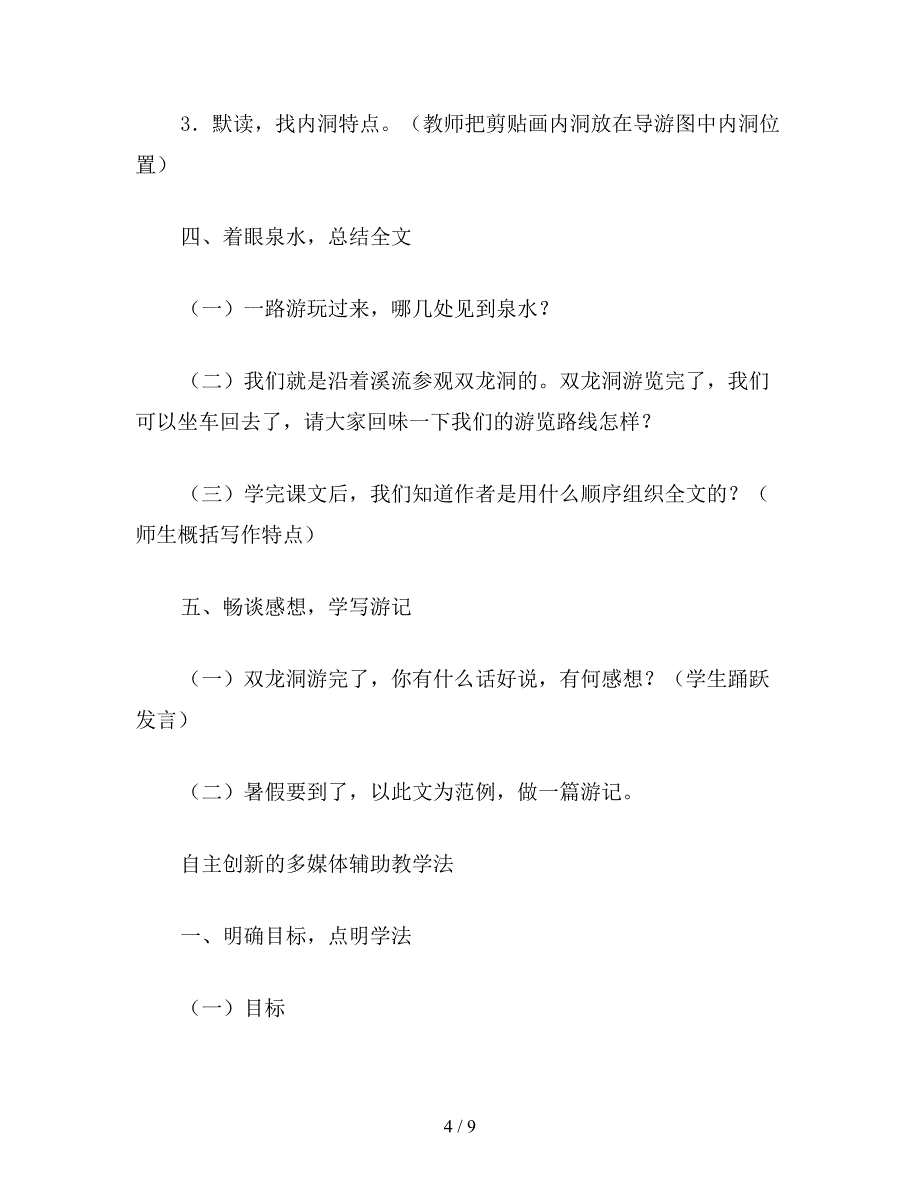 3．默读，找内洞特点。（教师把剪贴画内洞放在导游图中内洞位置）

四、着眼泉水，总结全文

（一）一路游玩过来，哪几处见到泉水？

（二）我们就是沿着溪流参观双龙洞的。双龙洞游览完了，我们可以坐车回去了，请大家回味一下我们的游览路线怎样？

（三）学完课文后，我们知道作者是用什么顺序组织全文的？（师生概括写作特点）

五、畅谈感想，学写游记

（一）双龙洞游完了，你有什么话好说，有何感想？（学生踊跃发言）

（二）暑假要到了，以此文为范例，做一篇游记。

自主创新的多媒体辅助教学法

一、明确目标，点明学法

（一）目标

4 / 9